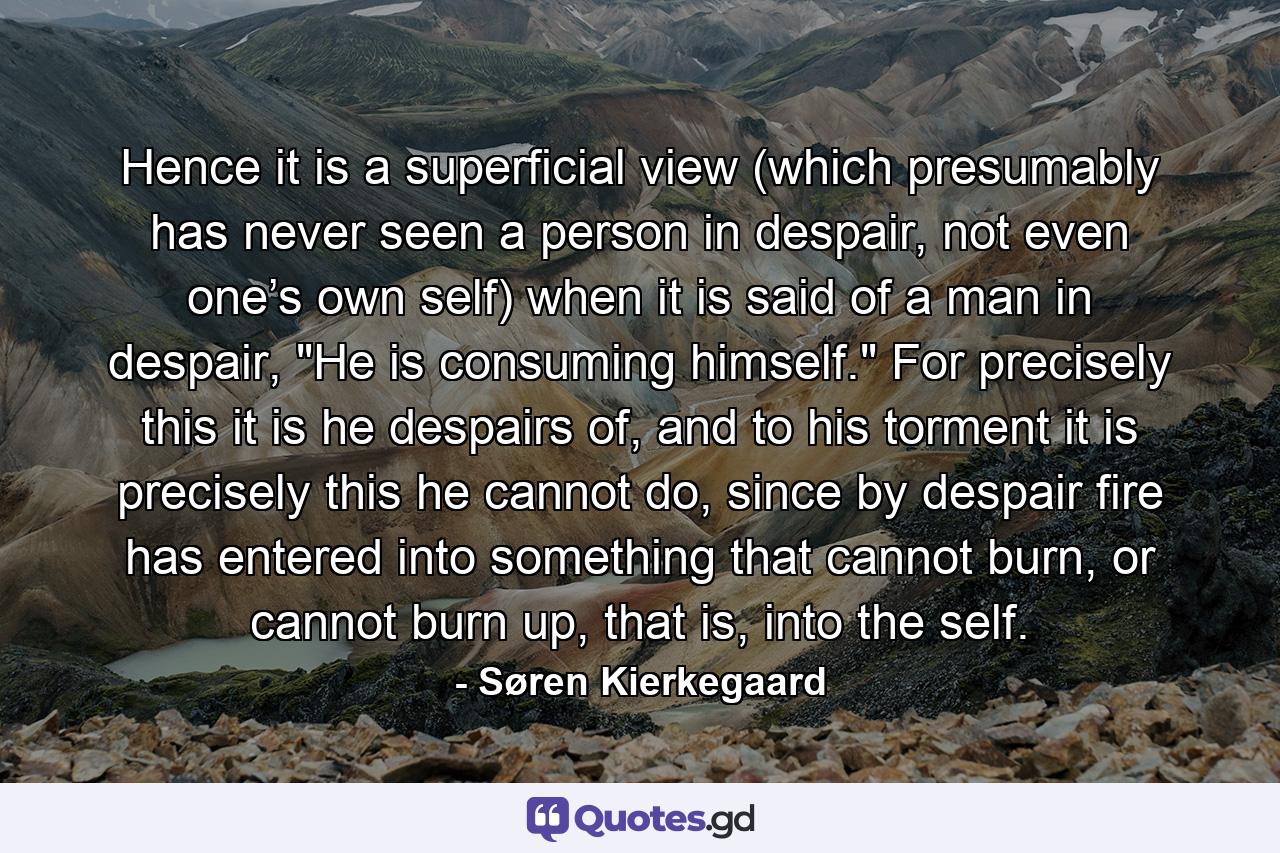 Hence it is a superficial view (which presumably has never seen a person in despair, not even one’s own self) when it is said of a man in despair, "He is consuming himself." For precisely this it is he despairs of, and to his torment it is precisely this he cannot do, since by despair fire has entered into something that cannot burn, or cannot burn up, that is, into the self.

- Søren Kierkegaard

Quotes.gd